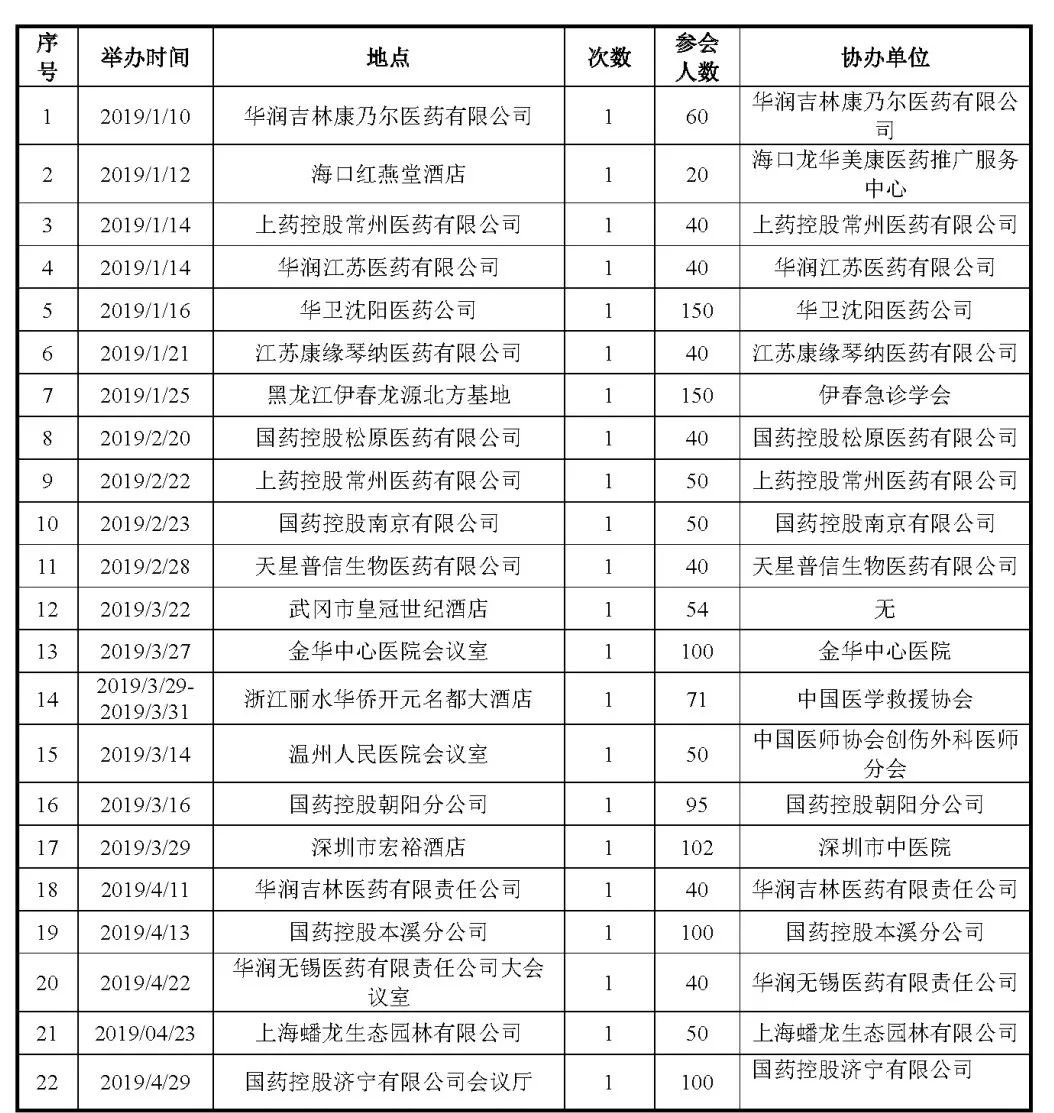 | 序号 | 举办时间 | 地点 | 次数 | 参会人数 | 协办单位 |
|---|---|---|---|---|---|
| 1 | 2019/1/10 | 华润吉林康乃尔医药有限公司 | 1 | 60 | 华润吉林康乃尔医药有限公司 |
| 2 | 2019/1/12 | 海口红燕堂酒店 | 1 | 20 | 海口龙华美康医药推广服务中心 |
| 3 | 2019/1/14 | 上药控股常州医药有限公司 | 1 | 40 | 上药控股常州医药有限公司 |
| 4 | 2019/1/14 | 华润江苏医药有限公司 | 1 | 40 | 华润江苏医药有限公司 |
| 5 | 2019/1/16 | 华卫沈阳医药公司 | 1 | 150 | 华卫沈阳医药公司 |
| 6 | 2019/1/21 | 江苏康缘琴纳医药有限公司 | 1 | 40 | 江苏康缘琴纳医药有限公司 |
| 7 | 2019/1/25 | 黑龙江伊春龙源北方基地 | 1 | 150 | 伊春急诊学会 |
| 8 | 2019/2/20 | 国药控股松原医药有限公司 | 1 | 40 | 国药控股松原医药有限公司 |
| 9 | 2019/2/22 | 上药控股常州医药有限公司 | 1 | 50 | 上药控股常州医药有限公司 |
| 10 | 2019/2/23 | 国药控股南京有限公司 | 1 | 50 | 国药控股南京有限公司 |
| 11 | 2019/2/28 | 天星普信生物医药有限公司 | 1 | 40 | 天星普信生物医药有限公司 |
| 12 | 2019/3/22 | 武冈市皇冠世纪酒店 | 1 | 54 | 无 |
| 13 | 2019/3/27 | 金华中心医院会议室 | 1 | 100 | 金华中心医院 |
| 14 | 2019/3/29-2019/3/31 | 浙江丽水华侨开元名都大酒店 | 1 | 71 | 中国医学救援协会 |
| 15 | 2019/3/14 | 温州人民医院会议室 | 1 | 50 | 中国医师协会创伤外科医师分会 |
| 16 | 2019/3/16 | 国药控股朝阳分公司 | 1 | 95 | 国药控股朝阳分公司 |
| 17 | 2019/3/29 | 深圳市宏裕酒店 | 1 | 102 | 深圳市中医院 |
| 18 | 2019/4/11 | 华润吉林医药有限责任公司 | 1 | 40 | 华润吉林医药有限责任公司 |
| 19 | 2019/4/13 | 国药控股本溪分公司 | 1 | 100 | 国药控股本溪分公司 |
| 20 | 2019/4/22 | 华润无锡医药有限责任公司大会议室 | 1 | 40 | 华润无锡医药有限责任公司 |
| 21 | 2019/04/23 | 上海蟠龙生态园林有限公司 | 1 | 50 | 上海蟠龙生态园林有限公司 |
| 22 | 2019/4/29 | 国药控股济宁有限公司会议厅 | 1 | 100 | 国药控股济宁有限公司 |